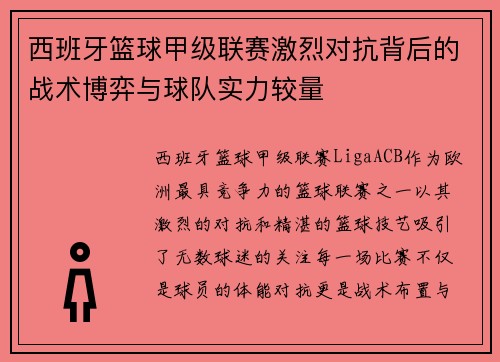 西班牙篮球甲级联赛激烈对抗背后的战术博弈与球队实力较量

西班牙篮球甲级联赛LigaACB作为欧洲最具竞争力的篮球联赛之一以其激烈的对抗和精湛的篮球技艺吸引了无数球迷的关注每一场比赛不仅是球员的体能对抗更是战术布置与